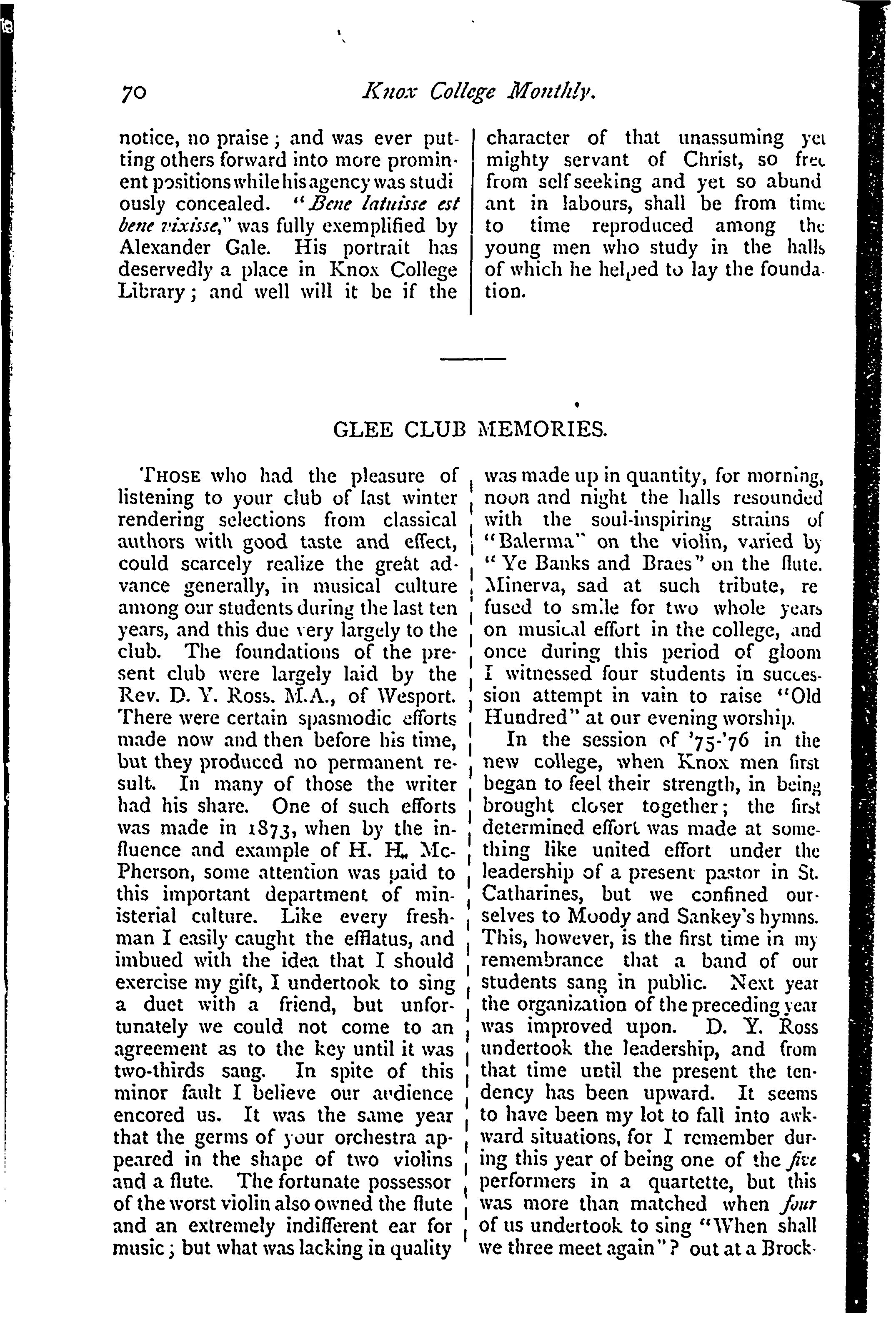 70 Knox College Monthly.

notice, no praise; and was ever putting others forward into more prominent positions while his agency was studiously concealed. "Bene latuisse est bene vixisse," was fully exemplified by Alexander Gale. His portrait has deservedly a place in Knox College Library; and well will it be if the character of that unassuming yet mighty servant of Christ, so free from self seeking and yet so abundant in labours, shall be from time to time reproduced among the young men who study in the halls of which he helped to lay the foundation.

GLEE CLUB MEMORIES.

THOSE who had the pleasure of listening to your club of last winter rendering selections from classical authors with good taste and effect, could scarcely realize the great advance generally, in musical culture among our students during the last ten years, and this due very largely to the club. The foundations of the present club were largely laid by the Rev. D. Y. Ross. M.A., of Wesport. There were certain spasmodic efforts made now and then before his time, but they produced no permanent result. In many of those the writer had his share. One of such efforts was made in 1873, when by the influence and example of H. H. McPherson, some attention was paid to this important department of ministerial culture. Like every freshman I easily caught the efflatus, and imbued with the idea that I should exercise my gift, I undertook to sing a duet with a friend, but unfortunately we could not come to an agreement as to the key until it was two-thirds sang. In spite of this minor fault I believe our audience encored us. It was the same year that the germs of your orchestra appeared in the shape of two violins and a flute. The fortunate possessor of the worst violin also owned the flute and an extremely indifferent ear for music; but what was lacking in quality was made up in quantity, for morning, noon and night the halls resounded with the soul-inspiring strains of "Balerma" on the violin, varied by "Ye Banks and Braes" on the flute. Minerva, sad at such tribute, refused to smile for two whole years on musical effort in the college, and once during this period of gloom I witnessed four students in succession attempt in vain to raise "Old Hundred" at our evening worship.

In the session of '75-'76 in the new college, when Knox men first began to feel their strength, in being brought closer together; the first determined effort was made at something like united effort under the leadership of a present pastor in St. Catharines, but we confined ourselves to Moody and Sankey's hymns. This, however, is the first time in my remembrance that a band of our students sang in public. Next year the organization of the preceding year was improved upon. D. Y. Ross undertook the leadership, and from that time until the present the tendency has been upward. It seems to have been my lot to fall into awkward situations, for I remember during this year of being one of the five performers in a quartette, but this was more than matched when four of us undertook to sing "When shall we three meet again"? out at a Brock-